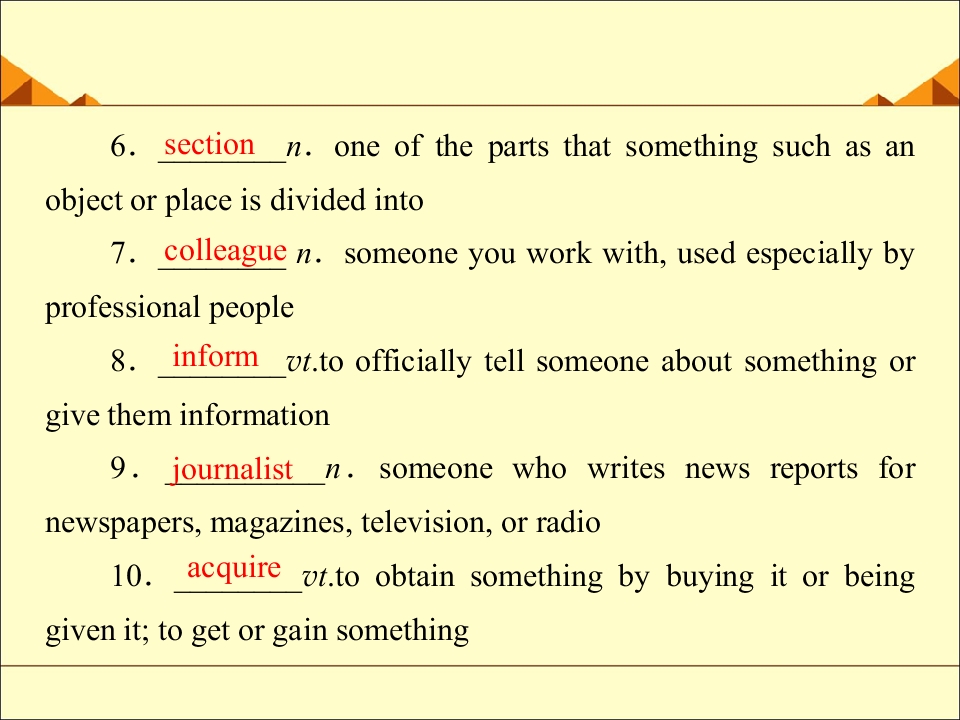 6. section n. one of the parts that something such as an object or place is divided into

7. colleague n. someone you work with, used especially by professional people

8. inform vt.to officially tell someone about something or give them information

9. journalist n. someone who writes news reports for newspapers, magazines, television, or radio

10. acquire vt.to obtain something by buying it or being given it; to get or gain something